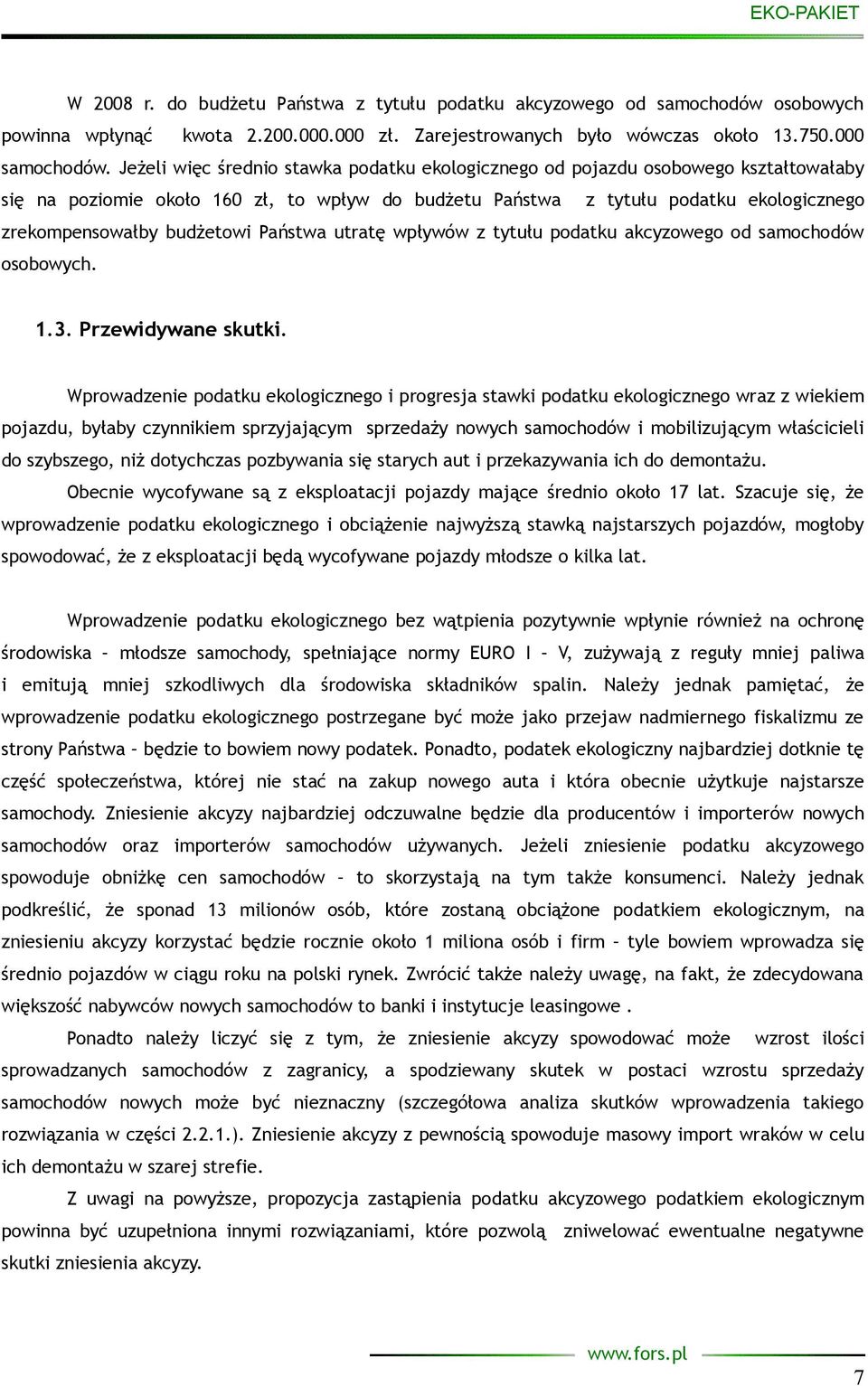 EKO-PAKIET

W 2008 r. do budżetu Państwa z tytułu podatku akcyzowego od samochodów osobowych powinna wpłynąć kwota 2.200.000.000 zł. Zarejestrowanych było wówczas około 13.750.000 samochodów. Jeżeli więc średnio stawka podatku ekologicznego od pojazdu osobowego kształtowałaby się na poziomie około 160 zł, to wpływ do budżetu Państwa z tytułu podatku ekologicznego zrekompensowałby budżetowi Państwa utratę wpływów z tytułu podatku akcyzowego od samochodów osobowych.

1.3. Przewidywane skutki.

Wprowadzenie podatku ekologicznego i progresja stawki podatku ekologicznego wraz z wiekiem pojazdu, byłaby czynnikiem sprzyjającym sprzedaży nowych samochodów i mobilizującym właścicieli do szybszego, niż dotychczas pozbywania się starych aut i przekazywania ich do demontażu.

Obecnie wycofywane są z eksploatacji pojazdy mające średnio około 17 lat. Szacuje się, że wprowadzenie podatku ekologicznego i obciążenie najwyższą stawką najstarszych pojazdów, mogłoby spowodować, że z eksploatacji będą wycofywane pojazdy młodsze o kilka lat.

Wprowadzenie podatku ekologicznego bez wątpienia pozytywnie wpłynie również na ochronę środowiska – młodsze samochody, spełniające normy EURO I – V, zużywają z reguły mniej paliwa i emitują mniej szkodliwych dla środowiska składników spalin. Należy jednak pamiętać, że wprowadzenie podatku ekologicznego postrzegane być może jako przejaw nadmiernego fiskalizmu ze strony Państwa – będzie to bowiem nowy podatek. Ponadto, podatek ekologiczny najbardziej dotknie tę część społeczeństwa, której nie stać na zakup nowego auta i która obecnie użytkuje najstarsze samochody. Zniesienie akcyzy najbardziej odczuwalne będzie dla producentów i importerów nowych samochodów oraz importerów samochodów używanych. Jeżeli zniesienie podatku akcyzowego spowoduje obniżkę cen samochodów – to skorzystają na tym także konsumenci. Należy jednak podkreślić, że sponad 13 milionów osób, które zostaną obciążone podatkiem ekologicznym, na zniesieniu akcyzy korzystać będzie rocznie około 1 miliona osób i firm – tyle bowiem wprowadza się średnio pojazdów w ciągu roku na polski rynek. Zwrócić także należy uwagę, na fakt, że zdecydowana większość nabywców nowych samochodów to banki i instytucje leasingowe .

Ponadto należy liczyć się z tym, że zniesienie akcyzy spowodować może wzrost ilości sprowadzanych samochodów z zagranicy, a spodziewany skutek w postaci wzrostu sprzedaży samochodów nowych może być nieznaczny (szczegółowa analiza skutków wprowadzenia takiego rozwiązania w części 2.2.1.). Zniesienie akcyzy z pewnością spowoduje masowy import wraków w celu ich demontażu w szarej strefie.

Z uwagi na powyższe, propozycja zastąpienia podatku akcyzowego podatkiem ekologicznym powinna być uzupełniona innymi rozwiązaniami, które pozwolą zniwelować ewentualne negatywne skutki zniesienia akcyzy.

www.fors.pl

7